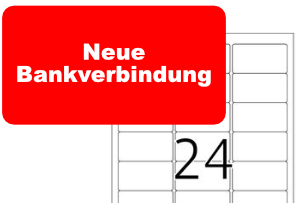 Neue Bankverbindung

24